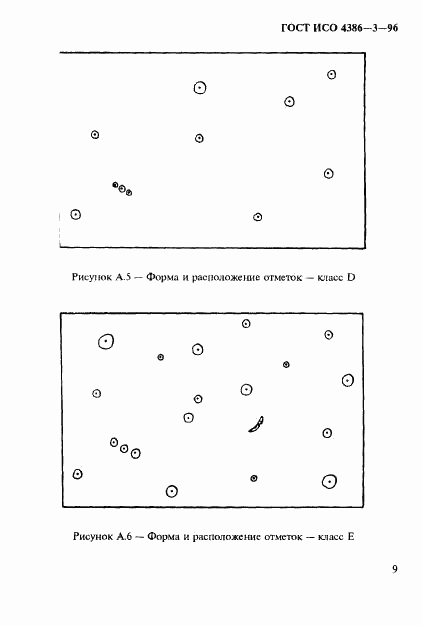 ГОСТ ИСО 4386—3—96

Рисунок А.5 — Форма и расположение отметок — класс D

Рисунок А.6 — Форма и расположение отметок — класс Е

9